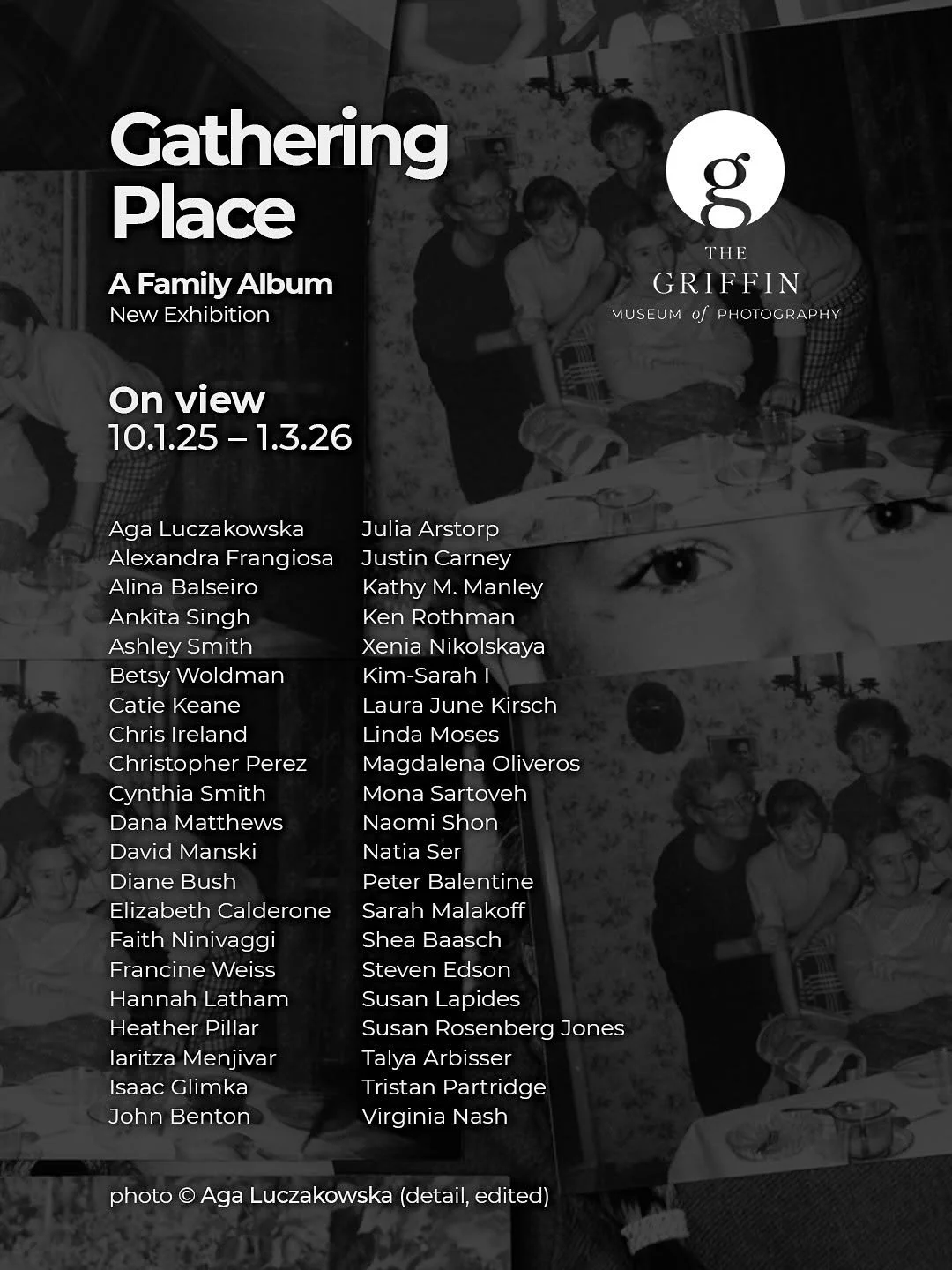 Gathering Place

A Family Album
New Exhibition

g
THE
GRIFFIN
MUSEUM of PHOTOGRAPHY

On view
10.1.25 – 1.3.26

Aga Luczakowska
Alexandra Frangiosa
Alina Balseiro
Ankita Singh
Ashley Smith
Betsy Woldman
Catie Keane
Chris Ireland
Christopher Perez
Cynthia Smith
Dana Matthews
David Manski
Diane Bush
Elizabeth Calderone
Faith Ninivaggi
Francine Weiss
Hannah Latham
Heather Pillar
Iaritza Menjivar
Isaac Glimka
John Benton

Julia Arstorp
Justin Carney
Kathy M. Manley
Ken Rothman
Xenia Nikolskaya
Kim-Sarah I
Laura June Kirsch
Linda Moses
Magdalena Oliveros
Mona Sartoveh
Naomi Shon
Natia Ser
Peter Balentine
Sarah Malakoff
Shea Baasch
Steven Edson
Susan Lapides
Susan Rosenberg Jones
Talya Arbisser
Tristan Partridge
Virginia Nash

photo © Aga Luczakowska (detail, edited)